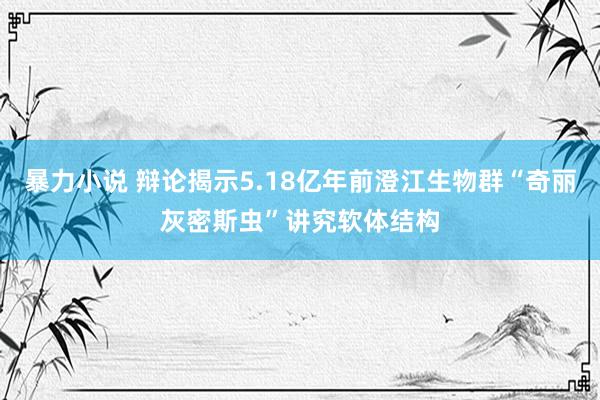 暴力小说 辩论揭示5.18亿年前澄江生物群“奇丽灰密斯虫”讲究软体结构